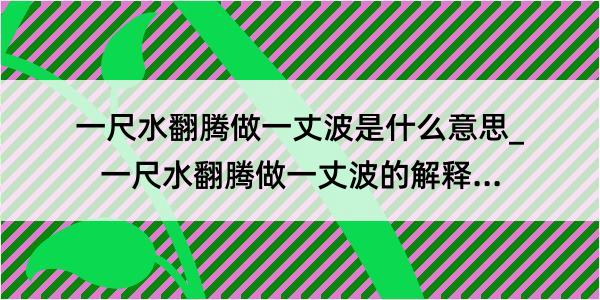 一尺水翻腾做一丈波是什么意思_一尺水翻腾做一丈波的解释...